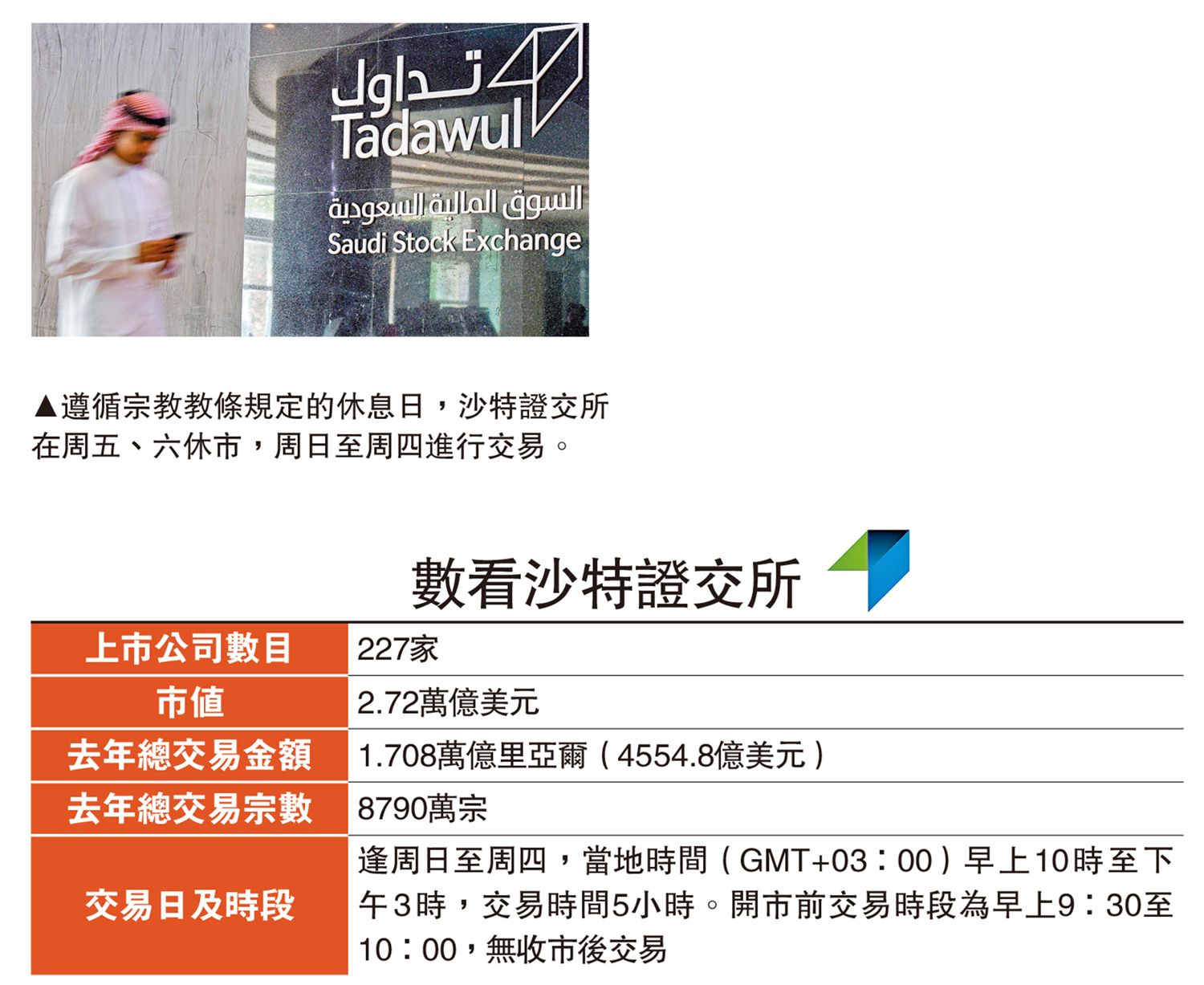 تداول
Tadawul
السوق المالية السعودية
Saudi Stock Exchange

▲遵循宗教教條規定的休息日，沙特證交所在周五、六休市，周日至周四進行交易。

數看沙特證交所

| 上市公司數目 | 227家 |
|---|---|
| 市值 | 2.72萬億美元 |
| 去年總交易金額 | 1.708萬億里亞爾（4554.8億美元） |
| 去年總交易宗數 | 8790萬宗 |
| 交易日及時段 | 逢周日至周四，當地時間（GMT+03：00）早上10時至下午3時，交易時間5小時。開市前交易時段為早上9：30至10：00，無收市後交易 |